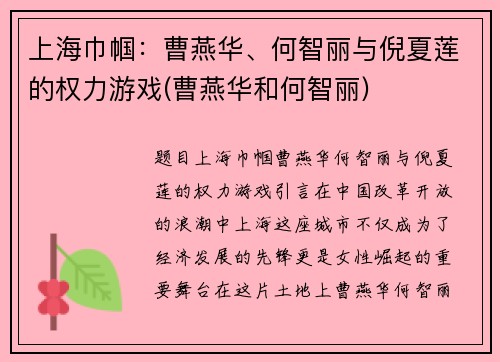 上海巾帼：曹燕华、何智丽与倪夏莲的权力游戏(曹燕华和何智丽)

题目上海巾帼曹燕华何智丽与倪夏莲的权力游戏引言在中国改革开放的浪潮中上海这座城市不仅成为了经济发展的先锋更是女性崛起的重要舞台在这片土地上曹燕华何智丽